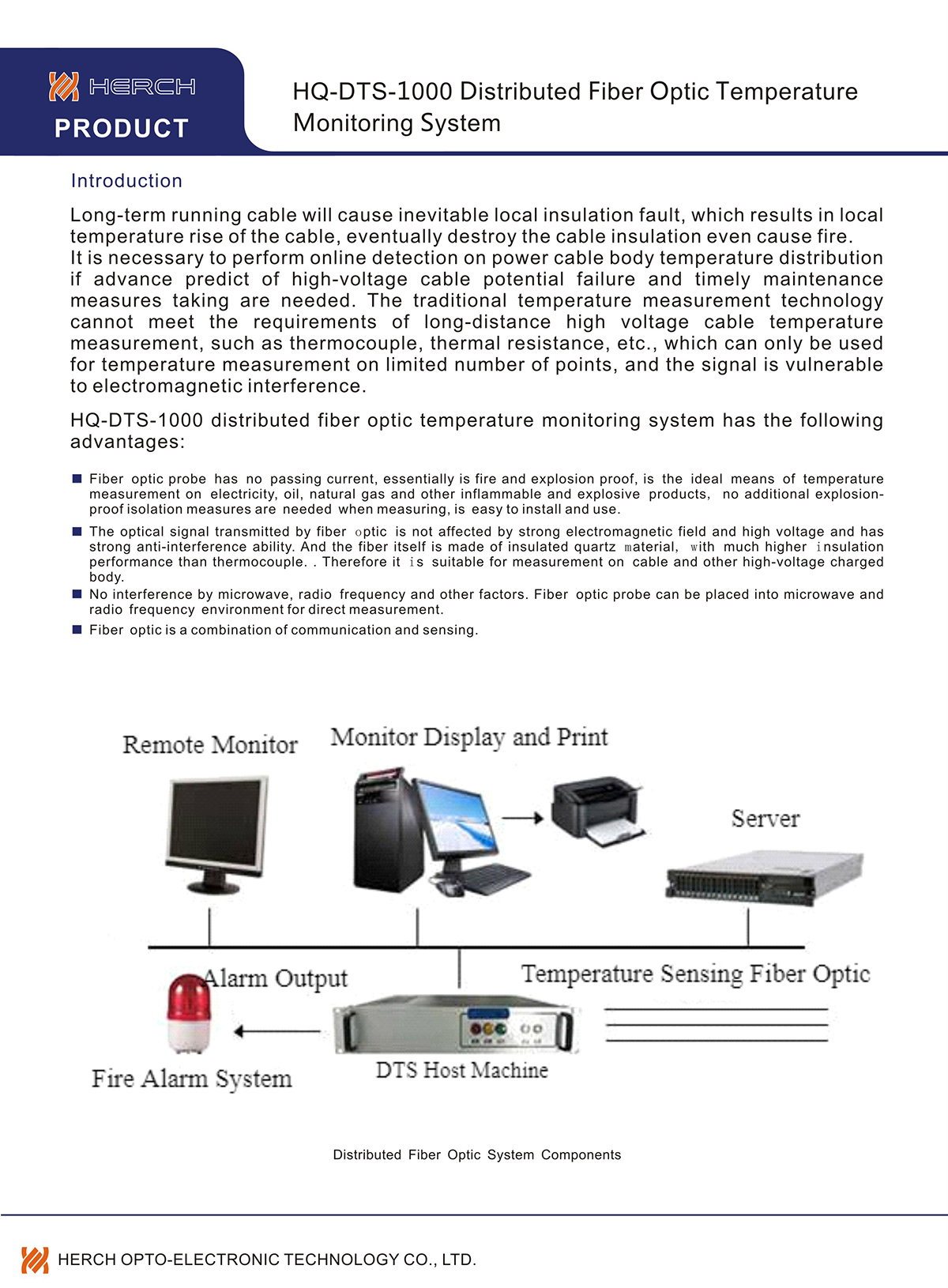 HERCH
PRODUCT

HQ-DTS-1000 Distributed Fiber Optic Temperature Monitoring System

Introduction

Long-term running cable will cause inevitable local insulation fault, which results in local temperature rise of the cable, eventually destroy the cable insulation even cause fire.
It is necessary to perform online detection on power cable body temperature distribution if advance predict of high-voltage cable potential failure and timely maintenance measures taking are needed. The traditional temperature measurement technology cannot meet the requirements of long-distance high voltage cable temperature measurement, such as thermocouple, thermal resistance, etc., which can only be used for temperature measurement on limited number of points, and the signal is vulnerable to electromagnetic interference.

HQ-DTS-1000 distributed fiber optic temperature monitoring system has the following advantages:

Fiber optic probe has no passing current, essentially is fire and explosion proof, is the ideal means of temperature measurement on electricity, oil, natural gas and other inflammable and explosive products, no additional explosion-proof isolation measures are needed when measuring, is easy to install and use.

The optical signal transmitted by fiber optic is not affected by strong electromagnetic field and high voltage and has strong anti-interference ability. And the fiber itself is made of insulated quartz material, with much higher insulation performance than thermocouple. . Therefore it is suitable for measurement on cable and other high-voltage charged body.

No interference by microwave, radio frequency and other factors. Fiber optic probe can be placed into microwave and radio frequency environment for direct measurement.

Fiber optic is a combination of communication and sensing.

Remote Monitor
Monitor Display and Print
Server
Alarm Output
Temperature Sensing Fiber Optic
Fire Alarm System
DTS Host Machine

Distributed Fiber Optic System Components

HERCH OPTO-ELECTRONIC TECHNOLOGY CO., LTD.